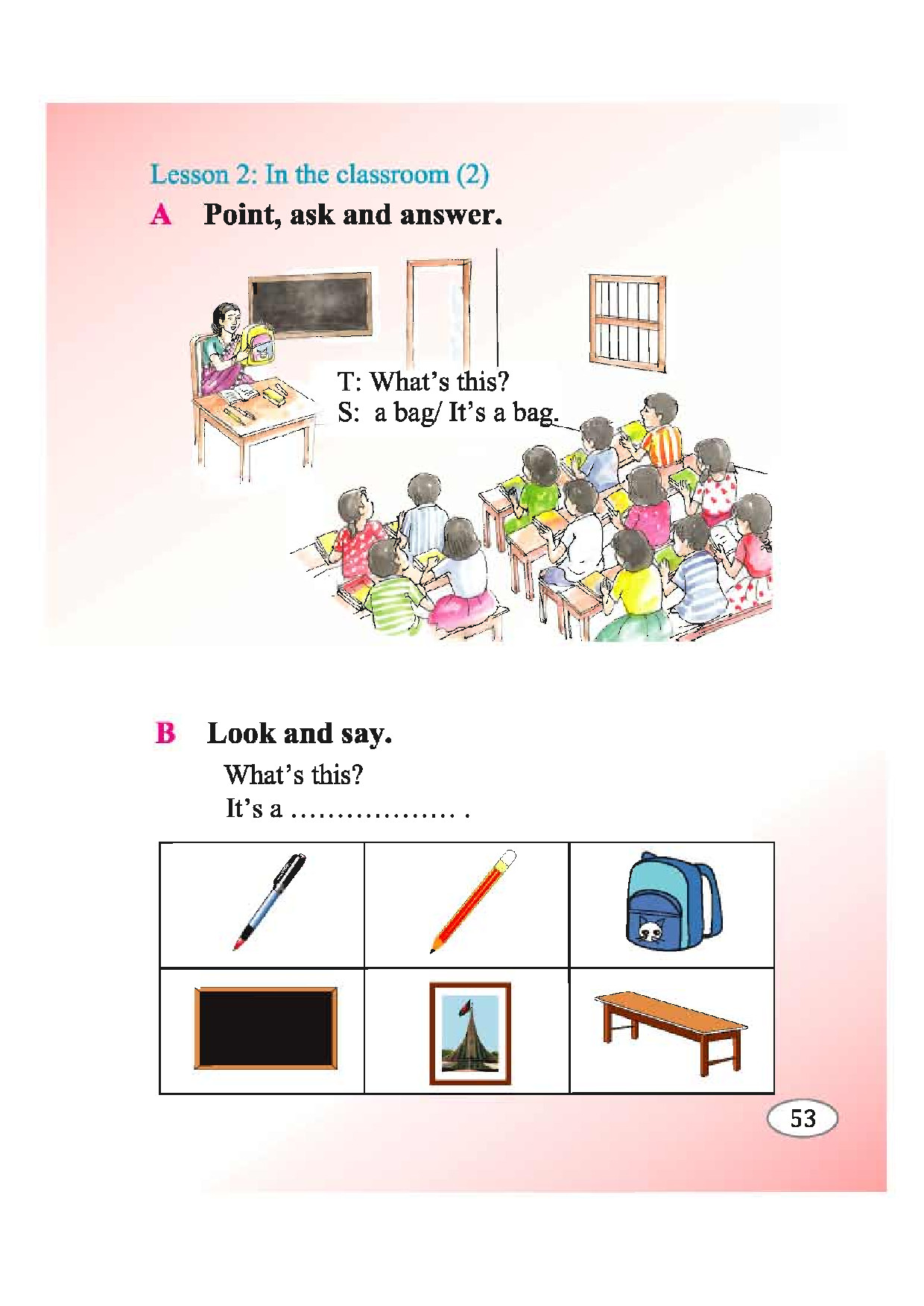 Lesson 2: In the classroom (2)

A Point, ask and answer.

T: What's this?
S: a bag/ It's a bag.

B Look and say.

What's this?
It's a ……………… .

53